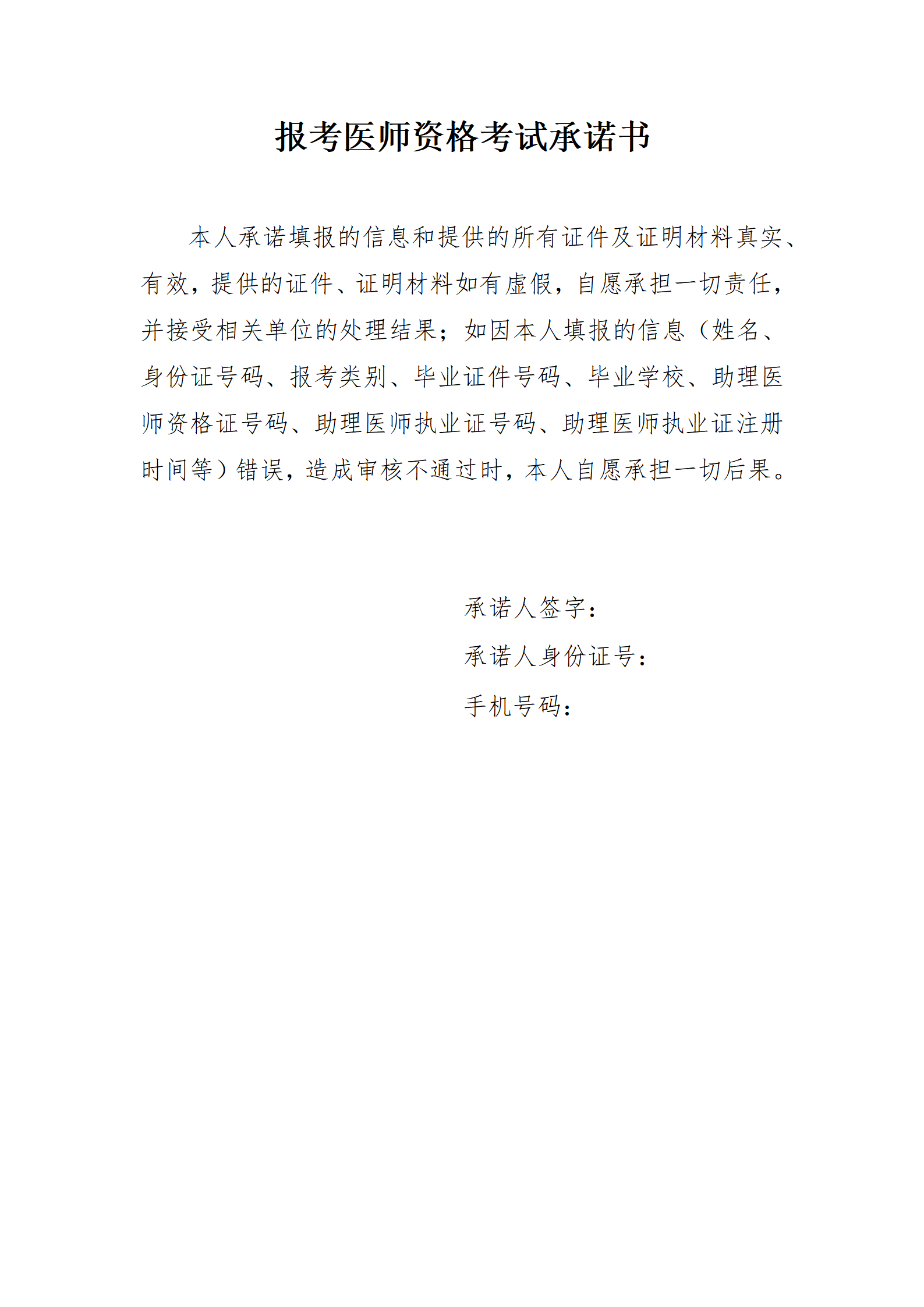 报考医师资格考试承诺书

本人承诺填报的信息和提供的所有证件及证明材料真实、有效，提供的证件、证明材料如有虚假，自愿承担一切责任，并接受相关单位的处理结果；如因本人填报的信息（姓名、身份证号码、报考类别、毕业证件号码、毕业学校、助理医师资格证号码、助理医师执业证号码、助理医师执业证注册时间等）错误，造成审核不通过时，本人自愿承担一切后果。

承诺人签字：
承诺人身份证号：
手机号码：